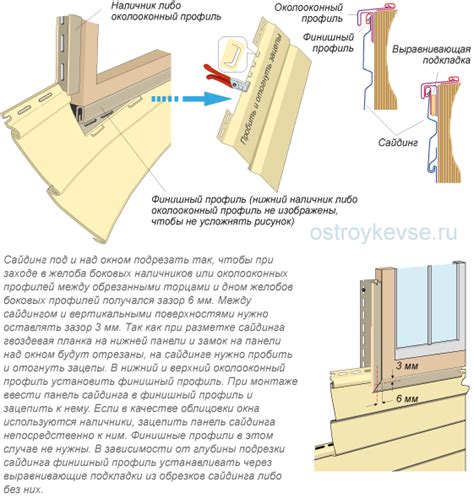 Наличник либо околооконный профиль

Пробить и отогнуть зацепы

Околооконный профиль

Финишный профиль

Выравнивающая подкладка

Сайдинг

Финишный профиль (нижний наличник либо околооконный профиль не изображены, чтобы не усложнять рисунок)

ostroykevse.ru

Сайдинг под и над окном подрезать так, чтобы при заходе в желоба боковых наличников или околооконных профилей между обрезанными торцами и дном желобов боковых профилей получался зазор 6 мм. Между сайдингом и вертикальными поверхностями нужно оставлять зазор 3 мм. Так как при разметке сайдинга гвоздевая планка на нижней панели и замок на панели над окном будут отрезаны, на сайдинге нужно пробить и отогнуть зацепы. В нижний и верхний околооконный профиль установить финишный профиль. При монтаже ввести панель сайдинга в финишный профиль и зацепить к нему. Если в качестве облицовки окна используются наличники, зацепить панель сайдинга непосредственно к ним. Финишные профили в этом случае не нужны. В зависимости от глубины подрезки сайдинга финишный профиль устанавливать через выравнивающие подкладки из обрезков сайдинга либо без них.

3 мм

6 мм